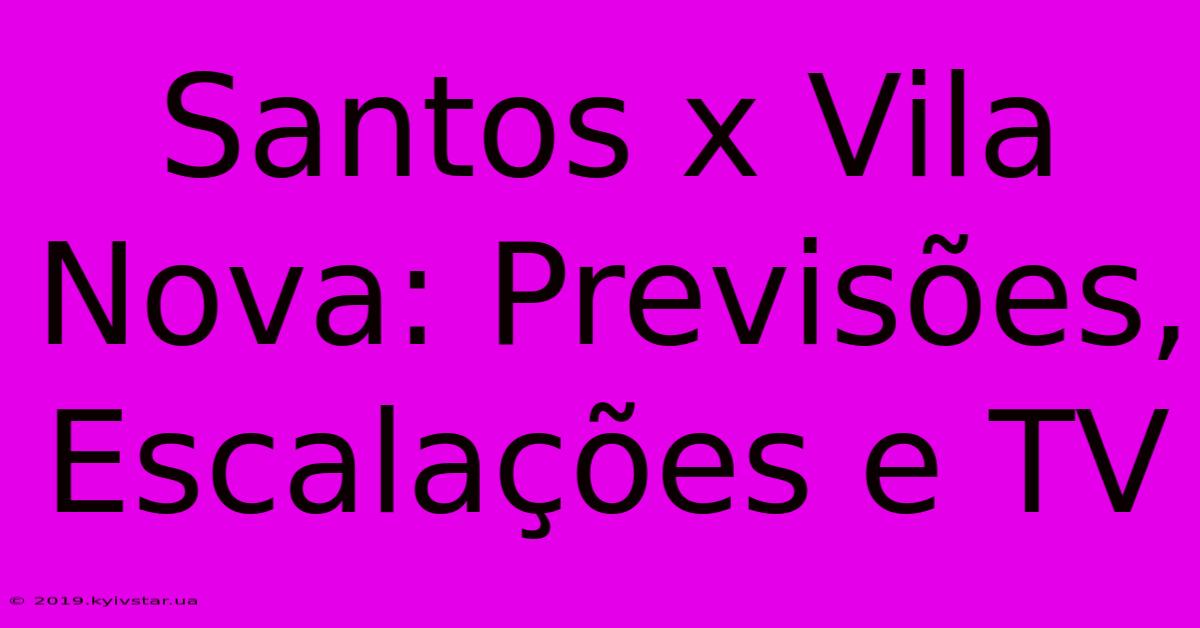 Santos x Vila Nova: Previsões, Escalações e TV

© 2019.kyivstar.ua